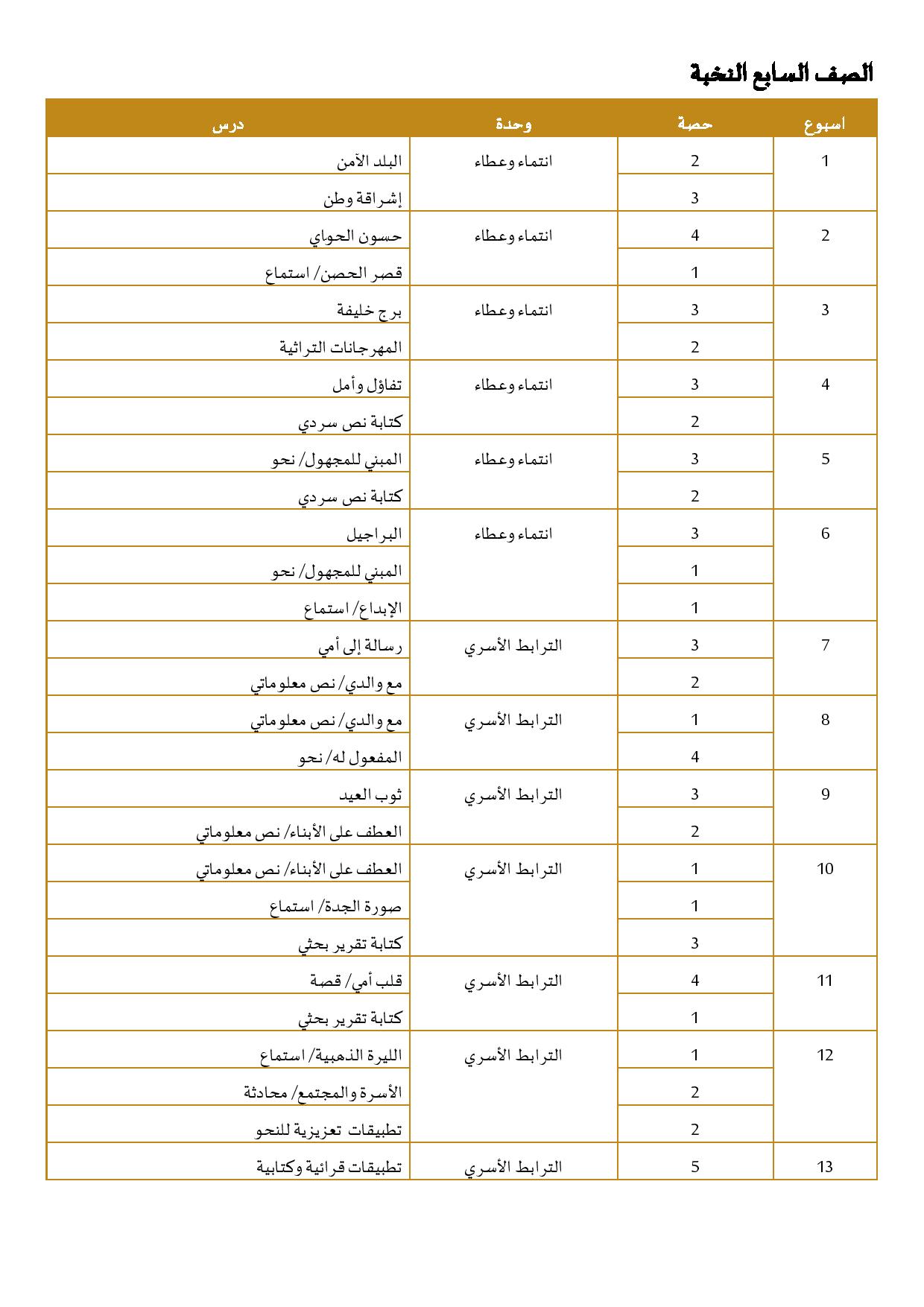 الصف السابع النخبة

| اسبوع | حصة | وحدة | درس |
|---|---|---|---|
| 1 | 2 | انتماء وعطاء | البلد الآمن |
| | 3 | | إشراقة وطن |
| 2 | 4 | انتماء وعطاء | حسون الحواي |
| | 1 | | قصر الحصن/ استماع |
| 3 | 3 | انتماء وعطاء | برج خليفة |
| | 2 | | المهرجانات التراثية |
| 4 | 3 | انتماء وعطاء | تفاؤل وأمل |
| | 2 | | كتابة نص سردي |
| 5 | 3 | انتماء وعطاء | المبني للمجهول/ نحو |
| | 2 | | كتابة نص سردي |
| 6 | 3 | انتماء وعطاء | البراجيل |
| | 1 | | المبني للمجهول/ نحو |
| | 1 | | الإبداع/ استماع |
| 7 | 3 | الترابط الأسري | رسالة إلى أمي |
| | 2 | | مع والدي/ نص معلوماتي |
| 8 | 1 | الترابط الأسري | مع والدي/ نص معلوماتي |
| | 4 | | المفعول له/ نحو |
| 9 | 3 | الترابط الأسري | ثوب العيد |
| | 2 | | العطف على الأبناء/ نص معلوماتي |
| 10 | 1 | الترابط الأسري | العطف على الأبناء/ نص معلوماتي |
| | 1 | | صورة الجدة/ استماع |
| | 3 | | كتابة تقرير بحثي |
| 11 | 4 | الترابط الأسري | قلب أمي/ قصة |
| | 1 | | كتابة تقرير بحثي |
| 12 | 1 | الترابط الأسري | الليرة الذهبية/ استماع |
| | 2 | | الأسرة والمجتمع/ محادثة |
| | 2 | | تطبيقات تعزيزية للنحو |
| 13 | 5 | الترابط الأسري | تطبيقات قرائية وكتابية |